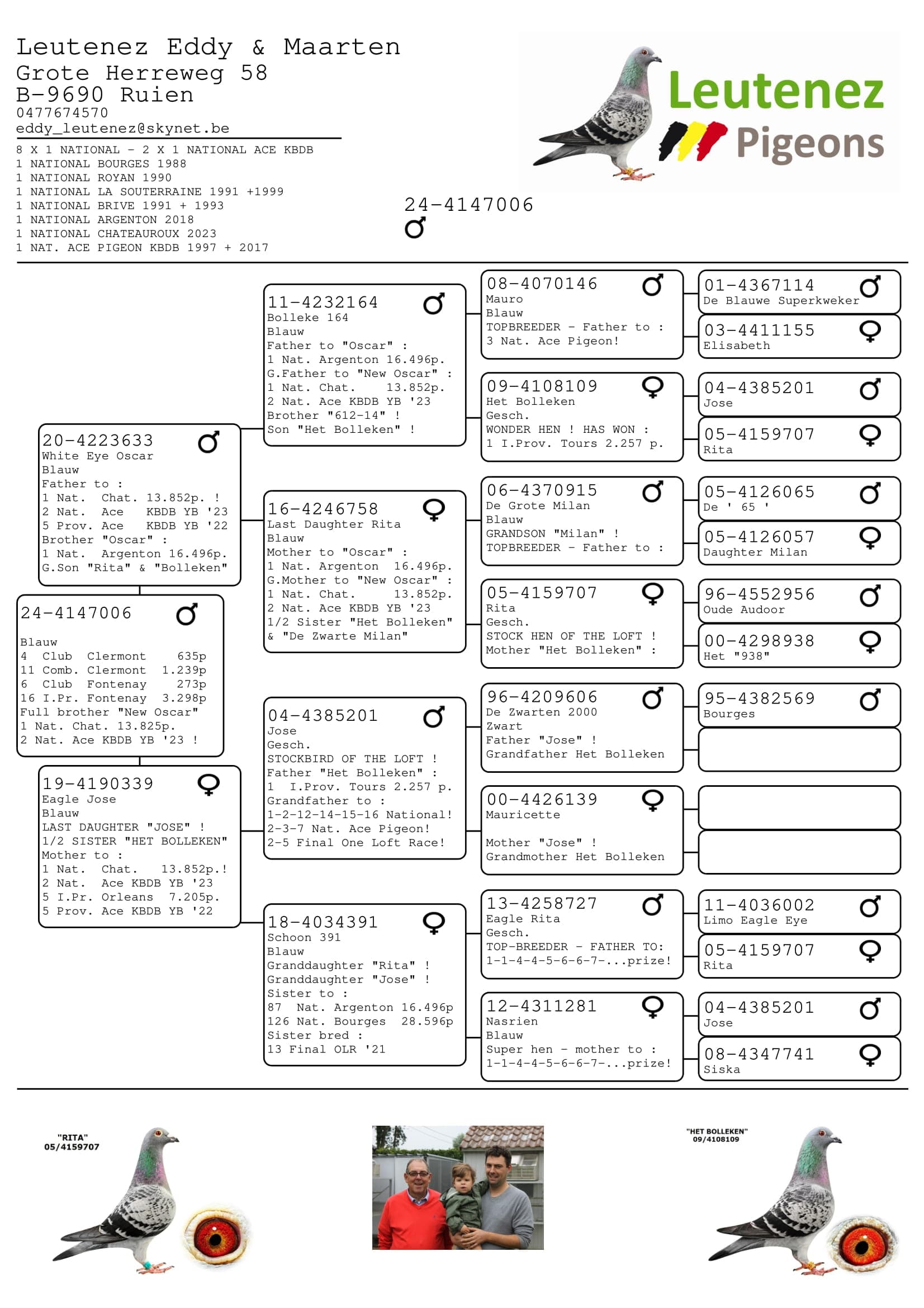 Leutenez Eddy & Maarten
Grote Herreweg 58
B-9690 Ruien
0477674570
eddy_leutenez@skynet.be

8 X 1 NATIONAL - 2 X 1 NATIONAL ACE KBDB
1 NATIONAL BOURGES 1988
1 NATIONAL ROYAN 1990
1 NATIONAL LA SOUTERRAINE 1991 +1999
1 NATIONAL BRIVE 1991 + 1993
1 NATIONAL ARGENTON 2018
1 NATIONAL CHATEAUROUX 2023
1 NAT. ACE PIGEON KBDB 1997 + 2017

Leutenez Pigeons

24-4147006
♂

24-4147006 ♂
Blauw
4 Club Clermont 635p
11 Comb. Clermont 1.239p
6 Club Fontenay 273p
16 I.Pr. Fontenay 3.298p
Full brother "New Oscar"
1 Nat. Chat. 13.825p.
2 Nat. Ace KBDB YB '23 !

20-4223633 ♂
White Eye Oscar
Blauw
Father to :
1 Nat. Chat. 13.852p. !
2 Nat. Ace KBDB YB '23
5 Prov. Ace KBDB YB '22
Brother "Oscar" :
1 Nat. Argenton 16.496p.
G.Son "Rita" & "Bolleken"

19-4190339 ♀
Eagle Jose
Blauw
LAST DAUGHTER "JOSE" !
1/2 SISTER "HET BOLLEKEN"
Mother to :
1 Nat. Chat. 13.852p.!
2 Nat. Ace KBDB YB '23
5 I.Pr. Orleans 7.205p.
5 Prov. Ace KBDB YB '22

11-4232164 ♂
Bolleke 164
Blauw
Father to "Oscar" :
1 Nat. Argenton 16.496p.
G.Father to "New Oscar" :
1 Nat. Chat. 13.852p.
2 Nat. Ace KBDB YB '23
Brother "612-14" !
Son "Het Bolleken" !

16-4246758 ♀
Last Daughter Rita
Blauw
Mother to "Oscar" :
1 Nat. Argenton 16.496p.
G.Mother to "New Oscar" :
1 Nat. Chat. 13.852p.
2 Nat. Ace KBDB YB '23
1/2 Sister "Het Bolleken"
& "De Zwarte Milan"

04-4385201 ♂
Jose
Gesch.
STOCKBIRD OF THE LOFT !
Father "Het Bolleken" :
1 I.Prov. Tours 2.257 p.
Grandfather to :
1-2-12-14-15-16 National!
2-3-7 Nat. Ace Pigeon!
2-5 Final One Loft Race!

18-4034391 ♀
Schoon 391
Blauw
Granddaughter "Rita" !
Granddaughter "Jose" !
Sister to :
87 Nat. Argenton 16.496p
126 Nat. Bourges 28.596p
Sister bred :
13 Final OLR '21

08-4070146 ♂
Mauro
Blauw
TOPBREEDER - Father to :
3 Nat. Ace Pigeon!

09-4108109 ♀
Het Bolleken
Gesch.
WONDER HEN ! HAS WON :
1 I.Prov. Tours 2.257 p.

06-4370915 ♂
De Grote Milan
Blauw
GRANDSON "Milan" !
TOPBREEDER - Father to :

05-4159707 ♀
Rita
Gesch.
STOCK HEN OF THE LOFT !
Mother "Het Bolleken" :

96-4209606 ♂
De Zwarten 2000
Zwart
Father "Jose" !
Grandfather Het Bolleken

00-4426139 ♀
Mauricette

Mother "Jose" !
Grandmother Het Bolleken

13-4258727 ♂
Eagle Rita
Gesch.
TOP-BREEDER - FATHER TO:
1-1-4-4-5-6-6-7-...prize!

12-4311281 ♀
Nasrien
Blauw
Super hen - mother to :
1-1-4-4-5-6-6-7-...prize!

01-4367114 ♂
De Blauwe Superkweker

03-4411155 ♀
Elisabeth

04-4385201 ♂
Jose

05-4159707 ♀
Rita

05-4126065 ♂
De ' 65 '

05-4126057 ♀
Daughter Milan

96-4552956 ♂
Oude Audoor

00-4298938 ♀
Het "938"

95-4382569 ♂
Bourges

11-4036002 ♂
Limo Eagle Eye

05-4159707 ♀
Rita

04-4385201 ♂
Jose

08-4347741 ♀
Siska

"RITA"
05/4159707

"HET BOLLEKEN"
09/4108109